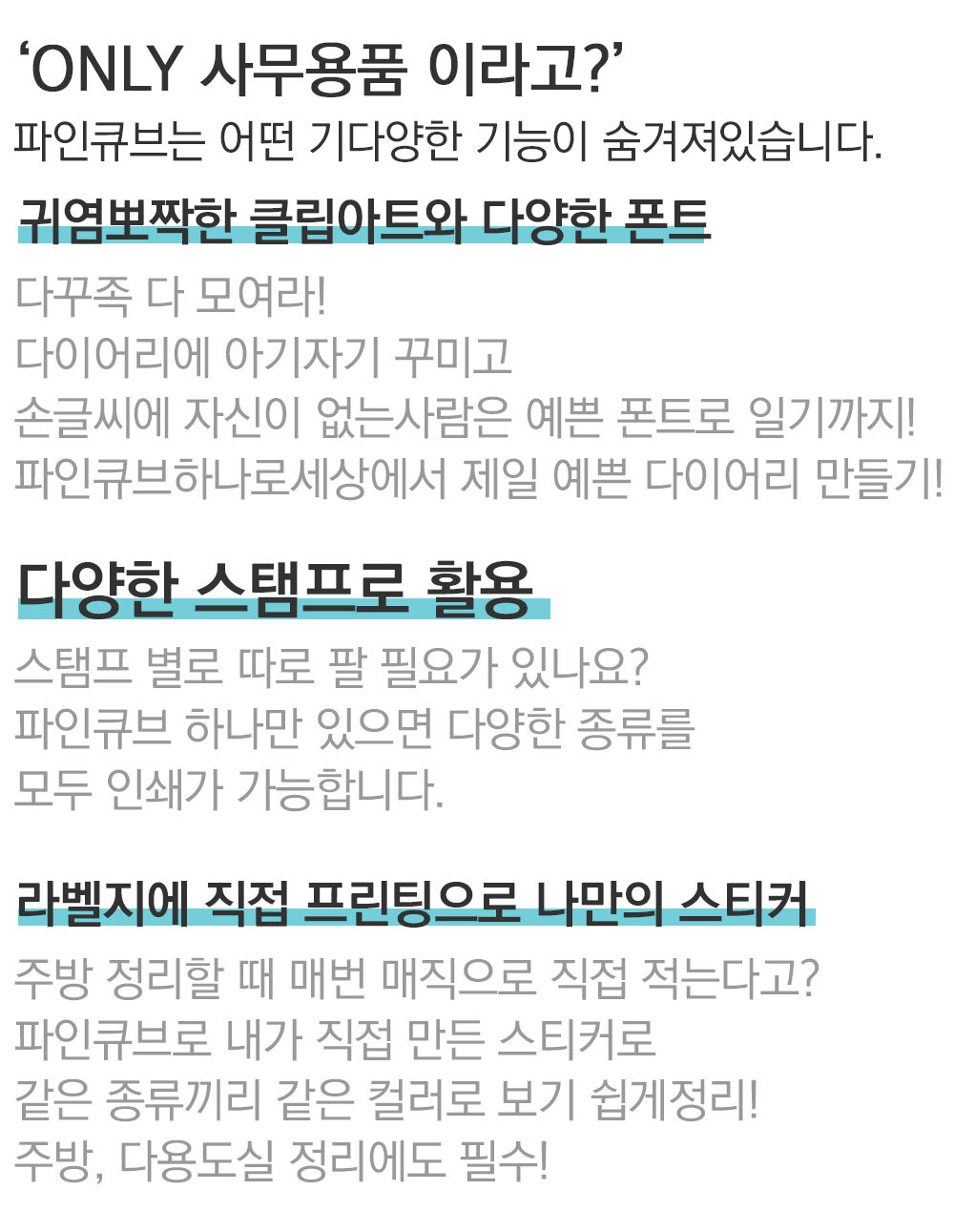 'ONLY 사무용품 이라고?'
파인큐브는 어떤 기다양한 기능이 숨겨져있습니다.

귀염뽀짝한 클립아트와 다양한 폰트

다꾸족 다 모여라!
다이어리에 아기자기 꾸미고
손글씨에 자신이 없는사람은 예쁜 폰트로 일기까지!
파인큐브하나로세상에서 제일 예쁜 다이어리 만들기!

다양한 스탬프로 활용

스탬프 별로 따로 팔 필요가 있나요?
파인큐브 하나만 있으면 다양한 종류를
모두 인쇄가 가능합니다.

라벨지에 직접 프린팅으로 나만의 스티커

주방 정리할 때 매번 매직으로 직접 적는다고?
파인큐브로 내가 직접 만든 스티커로
같은 종류끼리 같은 컬러로 보기 쉽게정리!
주방, 다용도실 정리에도 필수!